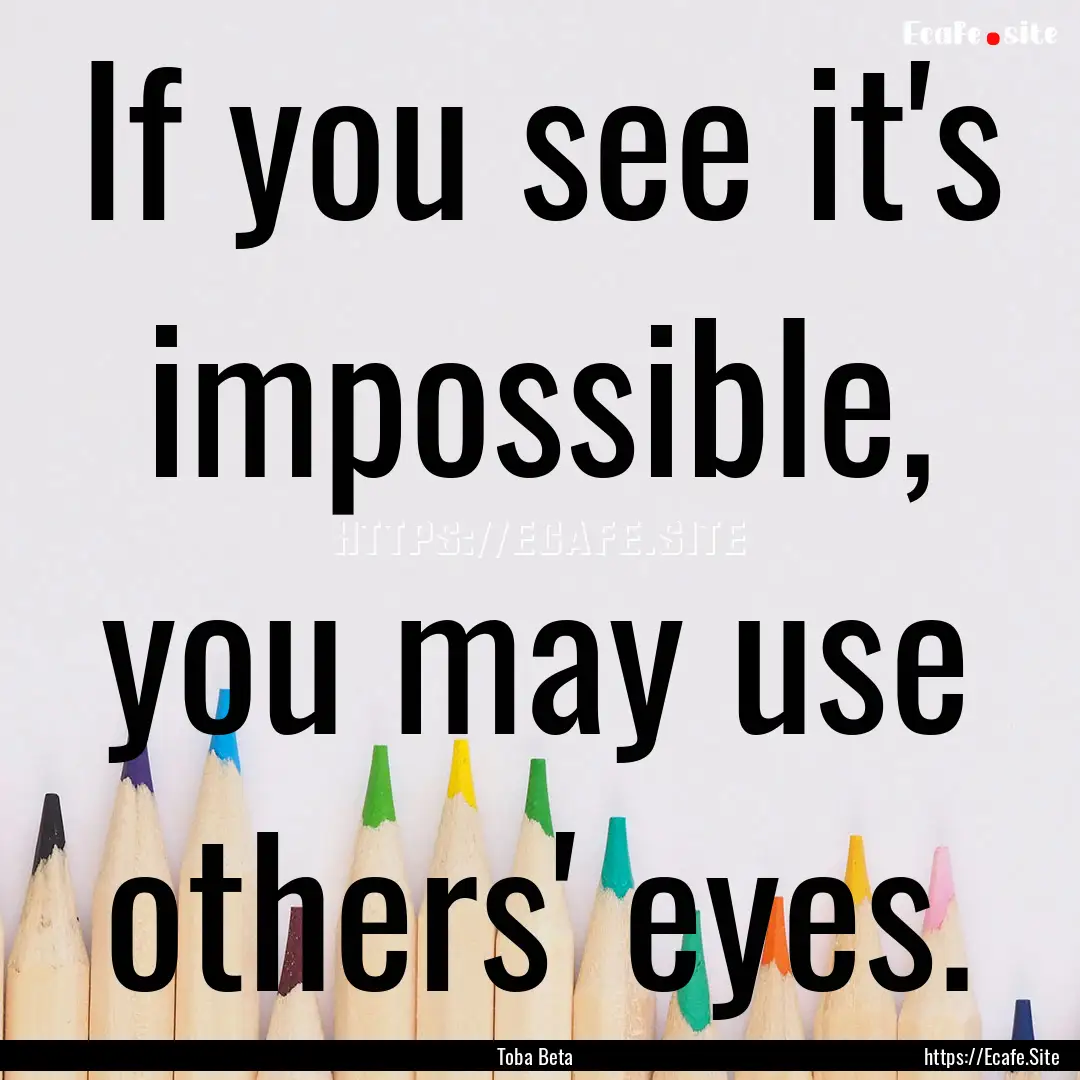 Ecafe.site

If you see it's impossible, you may use others' eyes.

HTTPS://ECAFE.SITE

Toba Beta

https://Ecafe.Site